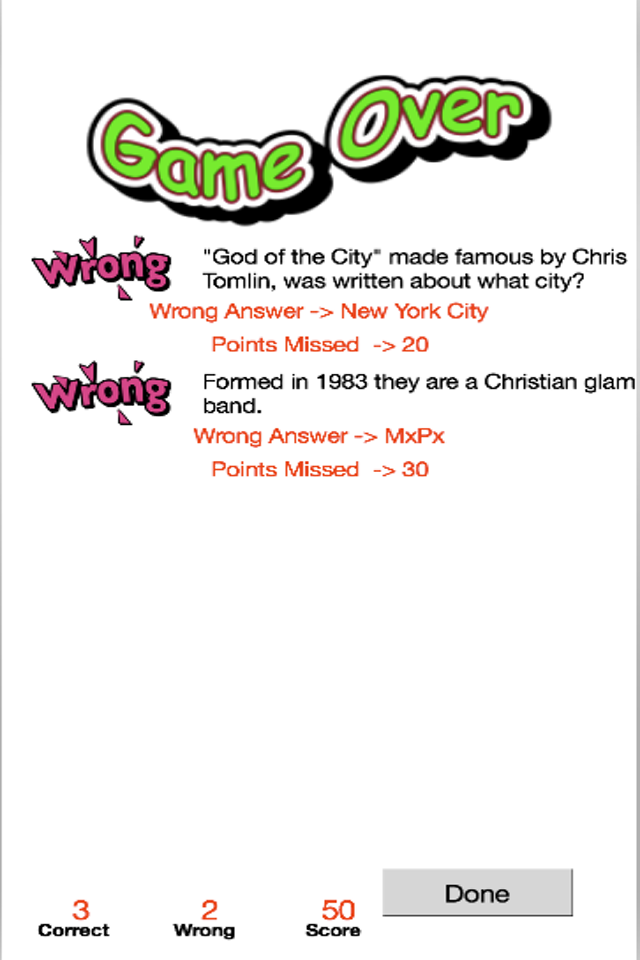 Game Over

Wrong "God of the City" made famous by Chris Tomlin, was written about what city?

Wrong Answer -> New York City

Points Missed -> 20

Wrong Formed in 1983 they are a Christian glam band.

Wrong Answer -> MxPx

Points Missed -> 30

3
Correct

2
Wrong

50
Score

Done